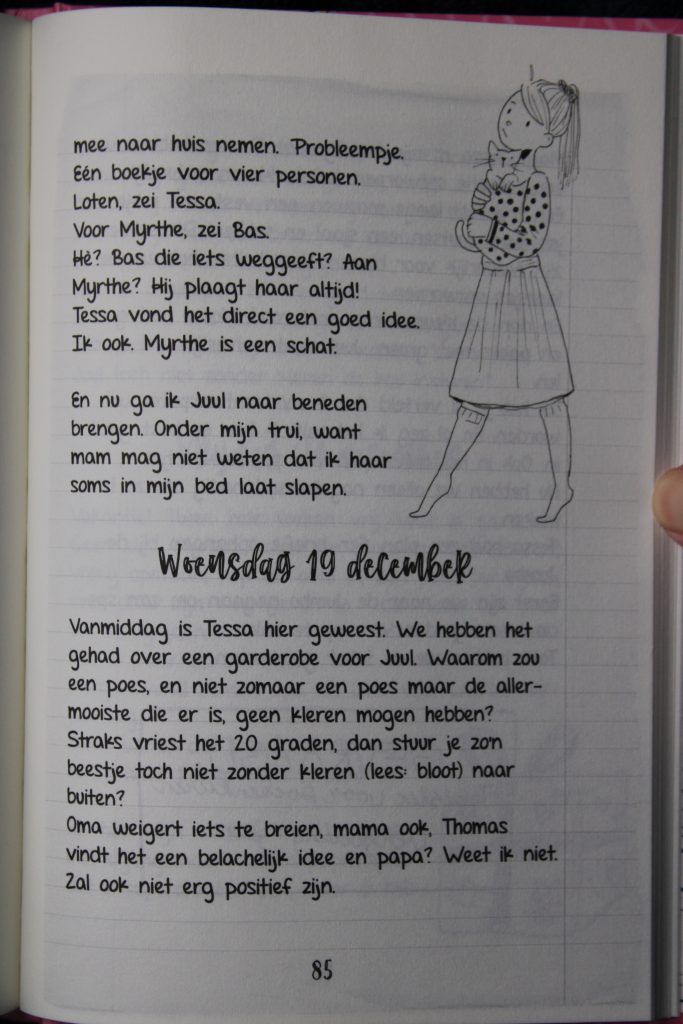 mee naar huis nemen. Probleempje.
Eén boekje voor vier personen.
Loten, zei Tessa.
Voor Myrthe, zei Bas.
Hè? Bas die iets weggeeft? Aan Myrthe? Hij plaagt haar altijd!
Tessa vond het direct een goed idee.
Ik ook. Myrthe is een schat.

En nu ga ik Juul naar beneden brengen. Onder mijn trui, want mam mag niet weten dat ik haar soms in mijn bed laat slapen.

Woensdag 19 december

Vanmiddag is Tessa hier geweest. We hebben het gehad over een garderobe voor Juul. Waarom zou een poes, en niet zomaar een poes maar de allermooiste die er is, geen kleren mogen hebben? Straks vriest het 20 graden, dan stuur je zo'n beestje toch niet zonder kleren (lees: bloot) naar buiten?
Oma weigert iets te breien, mama ook, Thomas vindt het een belachelijk idee en papa? Weet ik niet. Zal ook niet erg positief zijn.

85